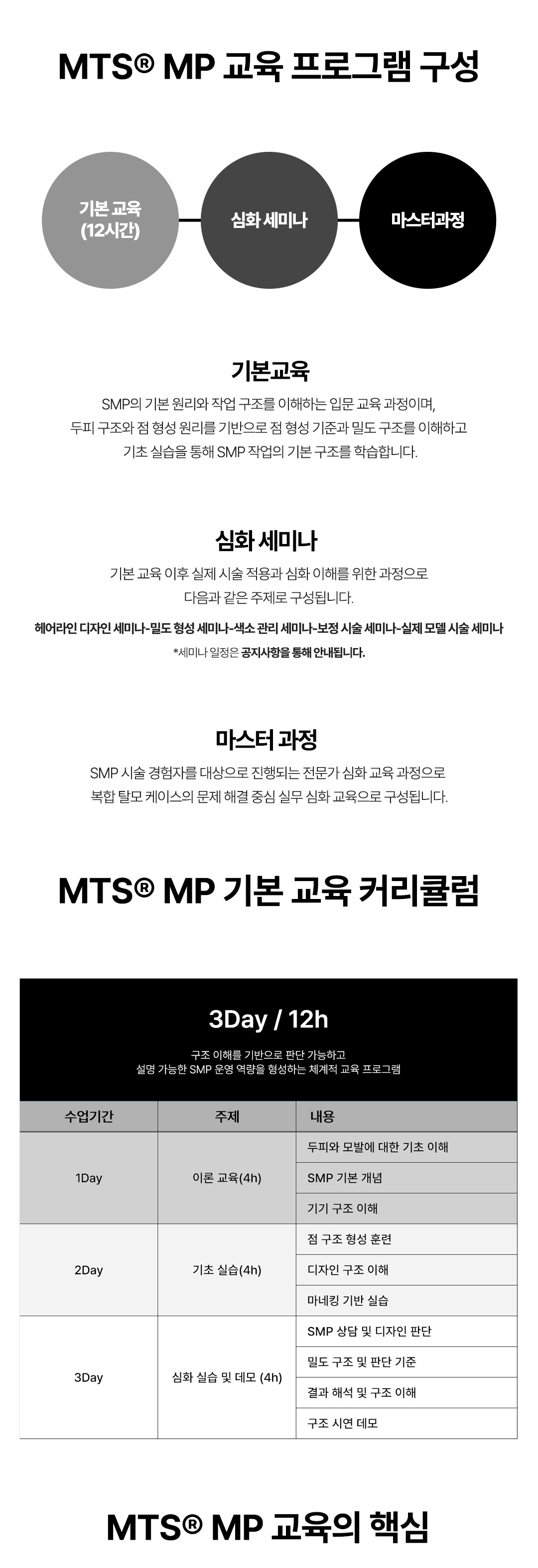 MTS® MP 교육 프로그램 구성

기본 교육
(12시간)

심화 세미나

마스터과정

기본교육

SMP의 기본 원리와 작업 구조를 이해하는 입문 교육 과정이며, 두피 구조와 점 형성 원리를 기반으로 점 형성 기준과 밀도 구조를 이해하고 기초 실습을 통해 SMP 작업의 기본 구조를 학습합니다.

심화 세미나

기본 교육 이후 실제 시술 적용과 심화 이해를 위한 과정으로 다음과 같은 주제로 구성됩니다.

헤어라인 디자인 세미나-밀도 형성 세미나-색소 관리 세미나-보정 시술 세미나-실제 모델 시술 세미나

*세미나 일정은 공지사항을 통해 안내됩니다.

마스터 과정

SMP 시술 경험자를 대상으로 진행되는 전문가 심화 교육 과정으로 복합 탈모 케이스의 문제 해결 중심 실무 심화 교육으로 구성됩니다.

MTS® MP 기본 교육 커리큘럼

3Day / 12h

구조 이해를 기반으로 판단 가능하고
설명 가능한 SMP 운영 역량을 형성하는 체계적 교육 프로그램

| 수업기간 | 주제 | 내용 |
|---|---|---|
| 1Day | 이론 교육(4h) | 두피와 모발에 대한 기초 이해 |
| | | SMP 기본 개념 |
| | | 기기 구조 이해 |
| 2Day | 기초 실습(4h) | 점 구조 형성 훈련 |
| | | 디자인 구조 이해 |
| | | 마네킹 기반 실습 |
| 3Day | 심화 실습 및 데모 (4h) | SMP 상담 및 디자인 판단 |
| | | 밀도 구조 및 판단 기준 |
| | | 결과 해석 및 구조 이해 |
| | | 구조 시연 데모 |

MTS® MP 교육의 핵심